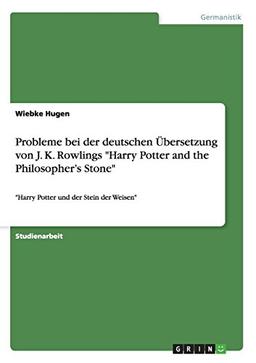 Germanistik

Wiebke Hugen

Probleme bei der deutschen Übersetzung von J. K. Rowlings "Harry Potter and the Philosopher's Stone"

"Harry Potter und der Stein der Weisen"

Studienarbeit

GRIN